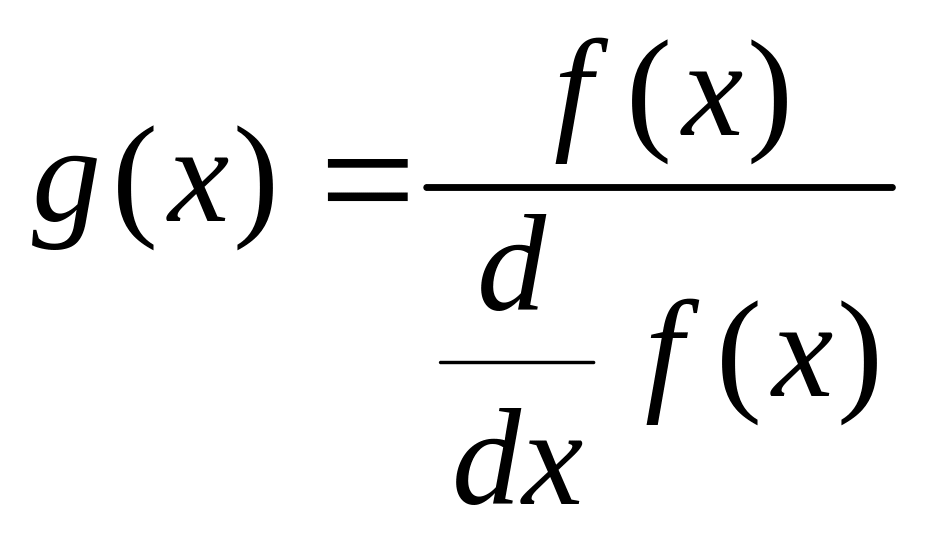 $g(x) = \frac{f(x)}{\frac{d}{dx} f(x)}$